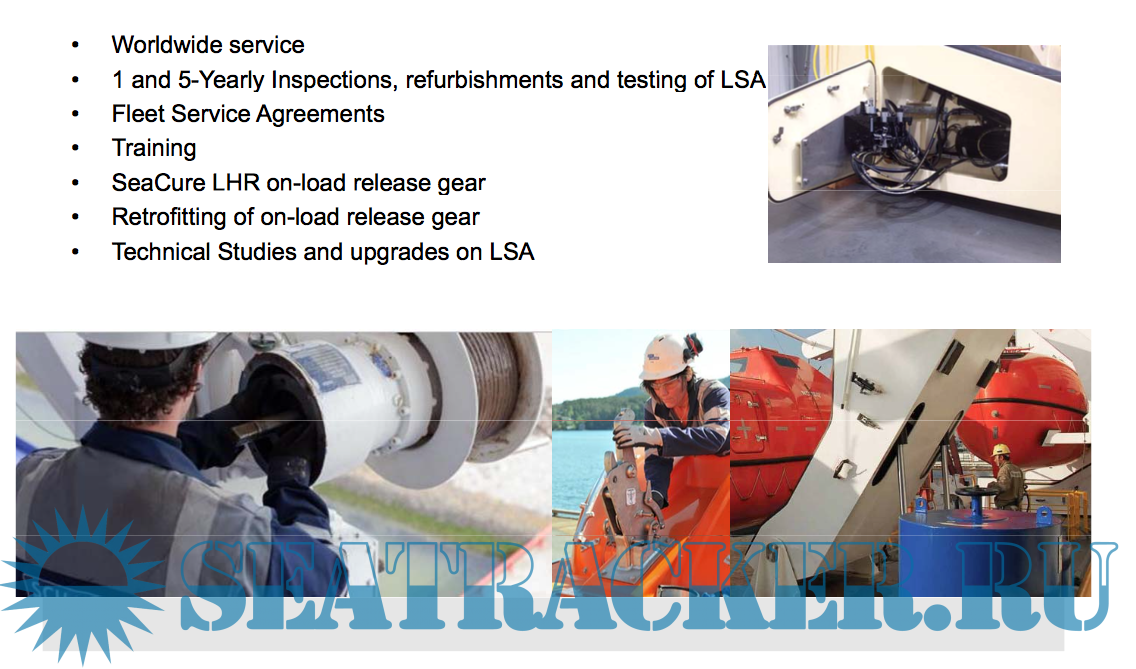 • Worldwide service
• 1 and 5-Yearly Inspections, refurbishments and testing of LSA
• Fleet Service Agreements
• Training
• SeaCure LHR on-load release gear
• Retrofitting of on-load release gear
• Technical Studies and upgrades on LSA

SEATRACKER.RU